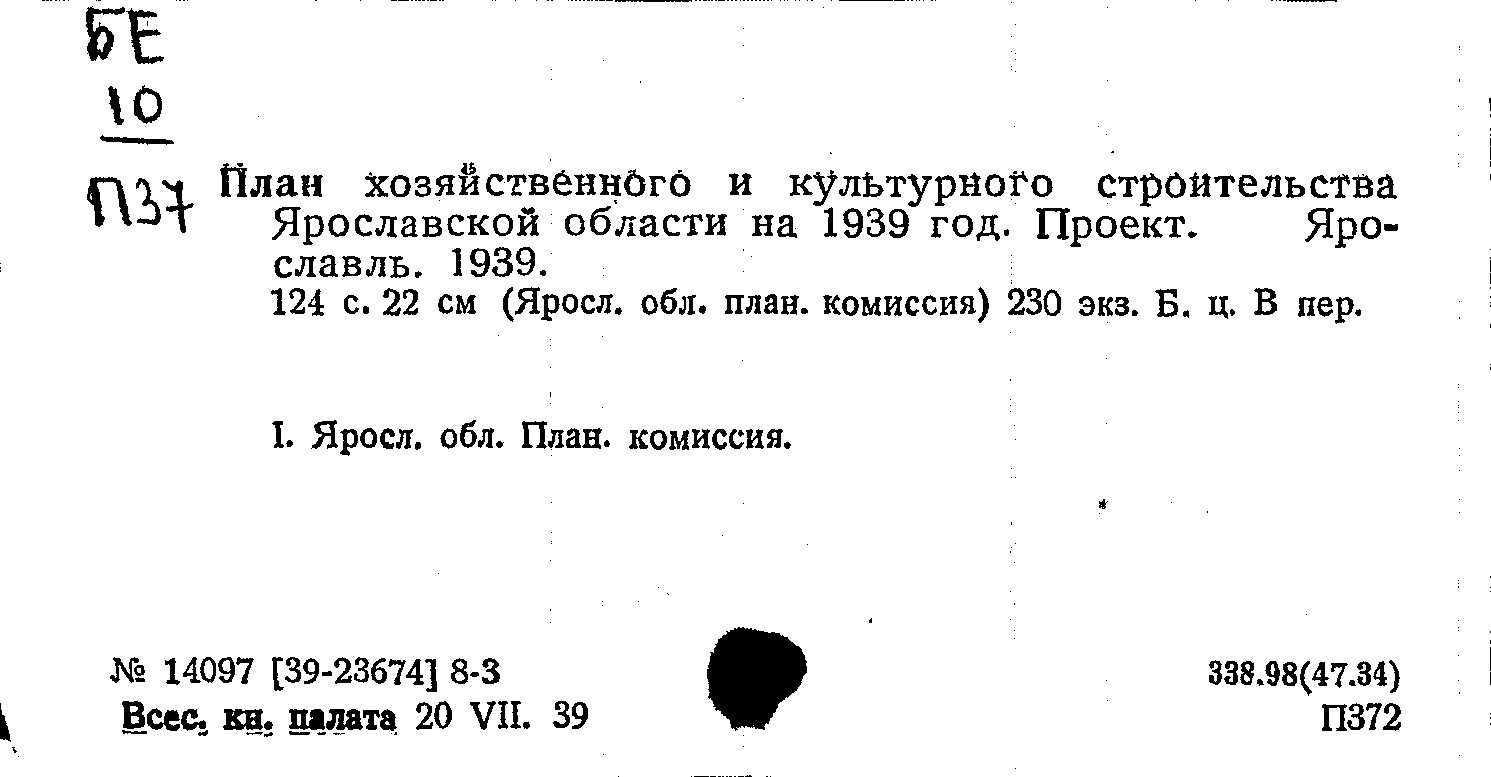 БЕ
10
П37

План хозяйственного и культурного строительства Ярославской области на 1939 год. Проект. Ярославль. 1939.
124 с. 22 см (Яросл. обл. план. комиссия) 230 экз. Б. ц. В пер.

I. Яросл. обл. План. комиссия.

№ 14097 [39-23674] 8-3
Всес. кн. палата 20 VII. 39

338.98(47.34)
П372